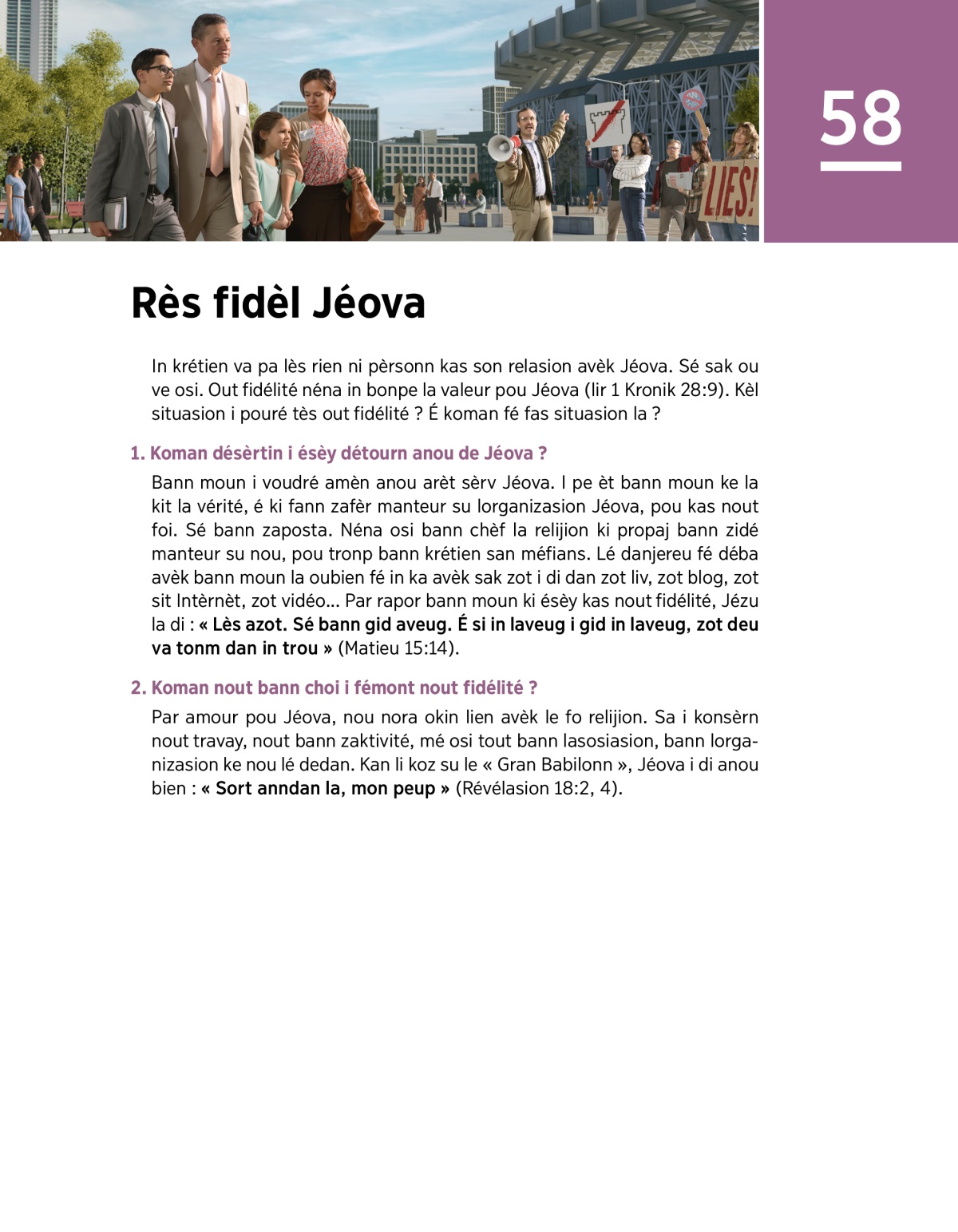 LIES!

58

Rès fidèl Jéova

In krétien va pa lès rien ni pèrsonn kas son relasion avèk Jéova. Sé sak ou ve osi. Out fidélité néna in bonpe la valeur pou Jéova (lir 1 Kronik 28:9). Kèl situasion i pouré tès out fidélité ? É koman fé fas situasion la ?

1. Koman désèrtin i ésèy détourn anou de Jéova ?

Bann moun i voudré amèn anou arèt sèrv Jéova. I pe èt bann moun ke la kit la vérité, é ki fann zafèr manteur su lorganizasion Jéova, pou kas nout foi. Sé bann zaposta. Néna osi bann chèf la relijion ki propaj bann zidé manteur su nou, pou tronp bann krétien san méfians. Lé danjereu fé déba avèk bann moun la oubien fé in ka avèk sak zot i di dan zot liv, zot blog, zot sit Intèrnèt, zot vidéo... Par rapor bann moun ki ésèy kas nout fidélité, Jézu la di : « Lès azot. Sé bann gid aveug. É si in laveug i gid in laveug, zot deu va tonm dan in trou » (Matieu 15:14).

2. Koman nout bann choi i fémont nout fidélité ?

Par amour pou Jéova, nou nora okin lien avèk le fo relijion. Sa i konsèrn nout travay, nout bann zaktivité, mé osi tout bann lasosiasion, bann lorganizasion ke nou lé dedan. Kan li koz su le « Gran Babilonn », Jéova i di anou bien : « Sort anndan la, mon peup » (Révélasion 18:2, 4).